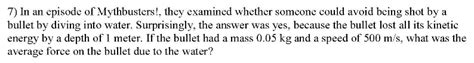 7) In an episode of Mythbusters!, they examined whether someone could avoid being shot by a bullet by diving into water. Surprisingly, the answer was yes, because the bullet lost all its kinetic energy by a depth of 1 meter. If the bullet had a mass 0.05 kg and a speed of 500 m/s, what was the average force on the bullet due to the water?